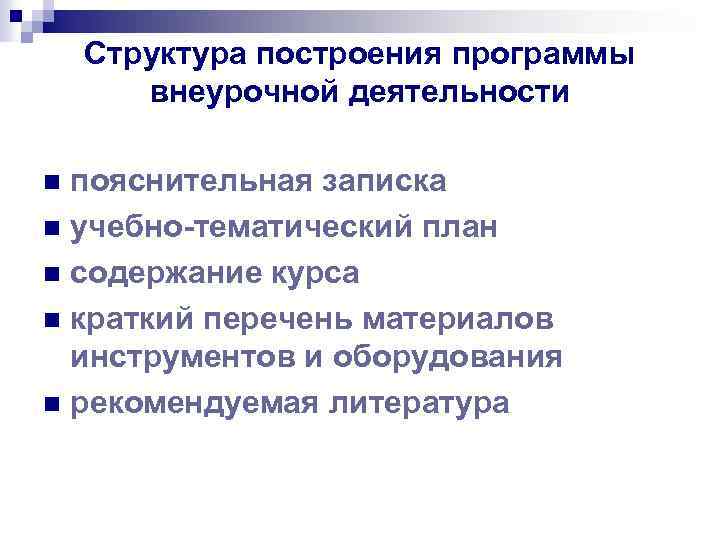 Структура построения программы внеурочной деятельности

• пояснительная записка
• учебно-тематический план
• содержание курса
• краткий перечень материалов инструментов и оборудования
• рекомендуемая литература